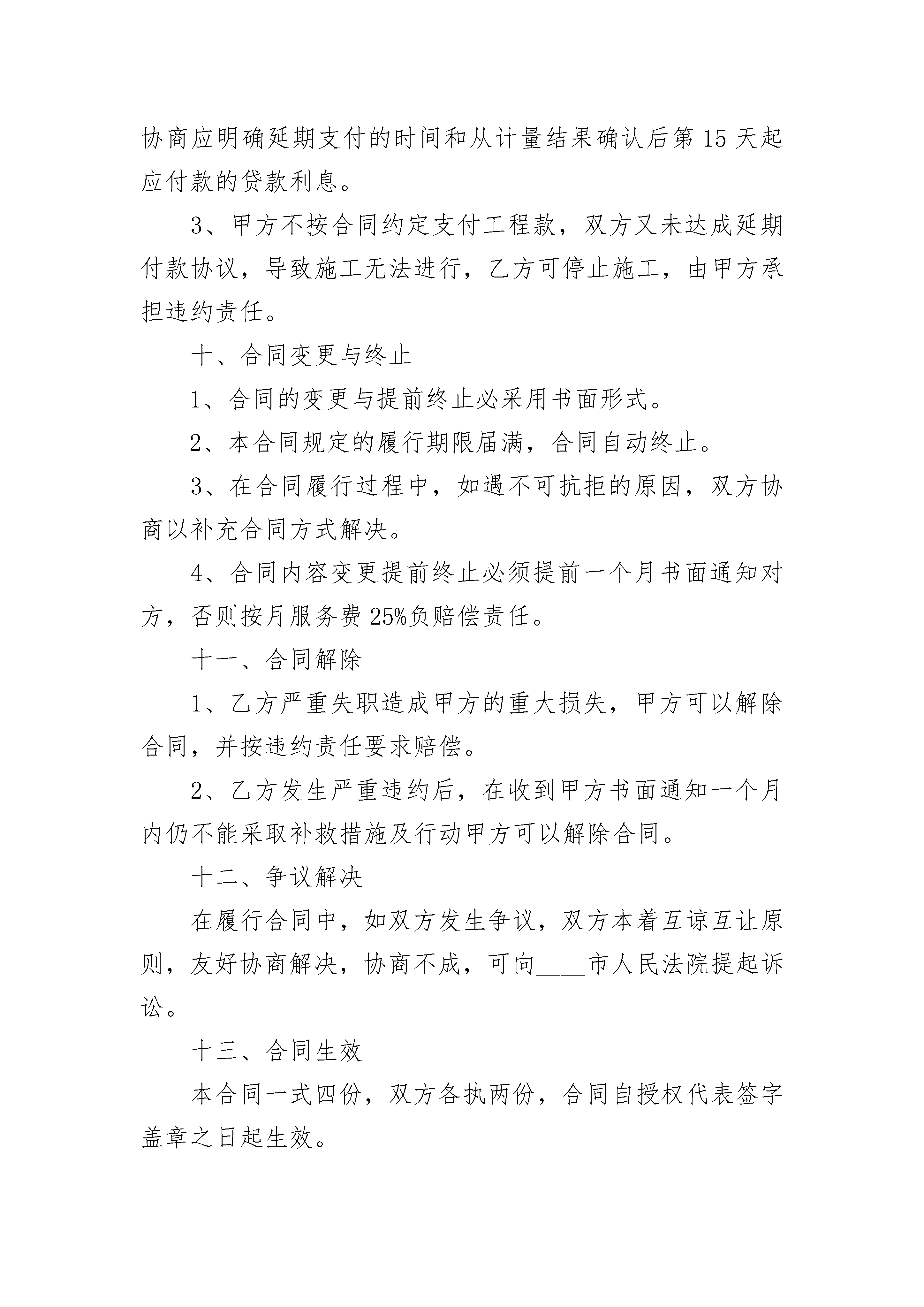 协商应明确延期支付的时间和从计量结果确认后第 15 天起应付款的贷款利息。

3、甲方不按合同约定支付工程款，双方又未达成延期付款协议，导致施工无法进行，乙方可停止施工，由甲方承担违约责任。

十、合同变更与终止

1、合同的变更与提前终止必采用书面形式。

2、本合同规定的履行期限届满，合同自动终止。

3、在合同履行过程中，如遇不可抗拒的原因，双方协商以补充合同方式解决。

4、合同内容变更提前终止必须提前一个月书面通知对方，否则按月服务费 25%负赔偿责任。

十一、合同解除

1、乙方严重失职造成甲方的重大损失，甲方可以解除合同，并按违约责任要求赔偿。

2、乙方发生严重违约后，在收到甲方书面通知一个月内仍不能采取补救措施及行动甲方可以解除合同。

十二、争议解决

在履行合同中，如双方发生争议，双方本着互谅互让原则，友好协商解决，协商不成，可向____市人民法院提起诉讼。

十三、合同生效

本合同一式四份，双方各执两份，合同自授权代表签字盖章之日起生效。